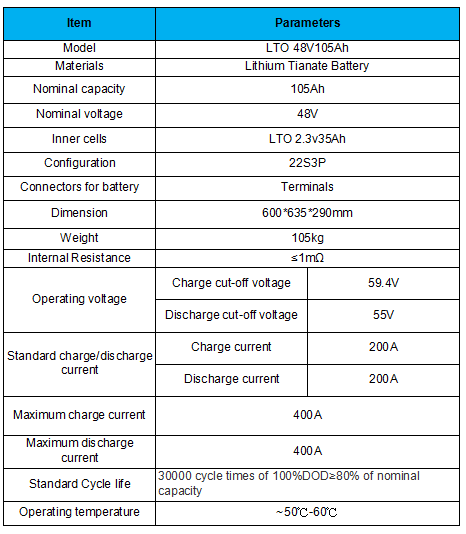 | Item | Parameters | |
|---|---|---|
| Model | LTO 48V105Ah | |
| Materials | Lithium Tianate Battery | |
| Nominal capacity | 105Ah | |
| Nominal voltage | 48V | |
| Inner cells | LTO 2.3v35Ah | |
| Configuration | 22S3P | |
| Connectors for battery | Terminals | |
| Dimension | 600*635*290mm | |
| Weight | 105kg | |
| Internal Resistance | ≤1mΩ | |
| Operating voltage | Charge cut-off voltage | 59.4V |
| | Discharge cut-off voltage | 55V |
| Standard charge/discharge current | Charge current | 200A |
| | Discharge current | 200A |
| Maximum charge current | 400A | |
| Maximum discharge current | 400A | |
| Standard Cycle life | 30000 cycle times of 100%DOD≥80% of nominal capacity | |
| Operating temperature | ~50℃-60℃ | |